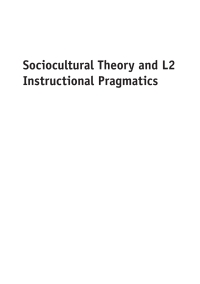 Sociocultural Theory and L2 Instructional Pragmatics